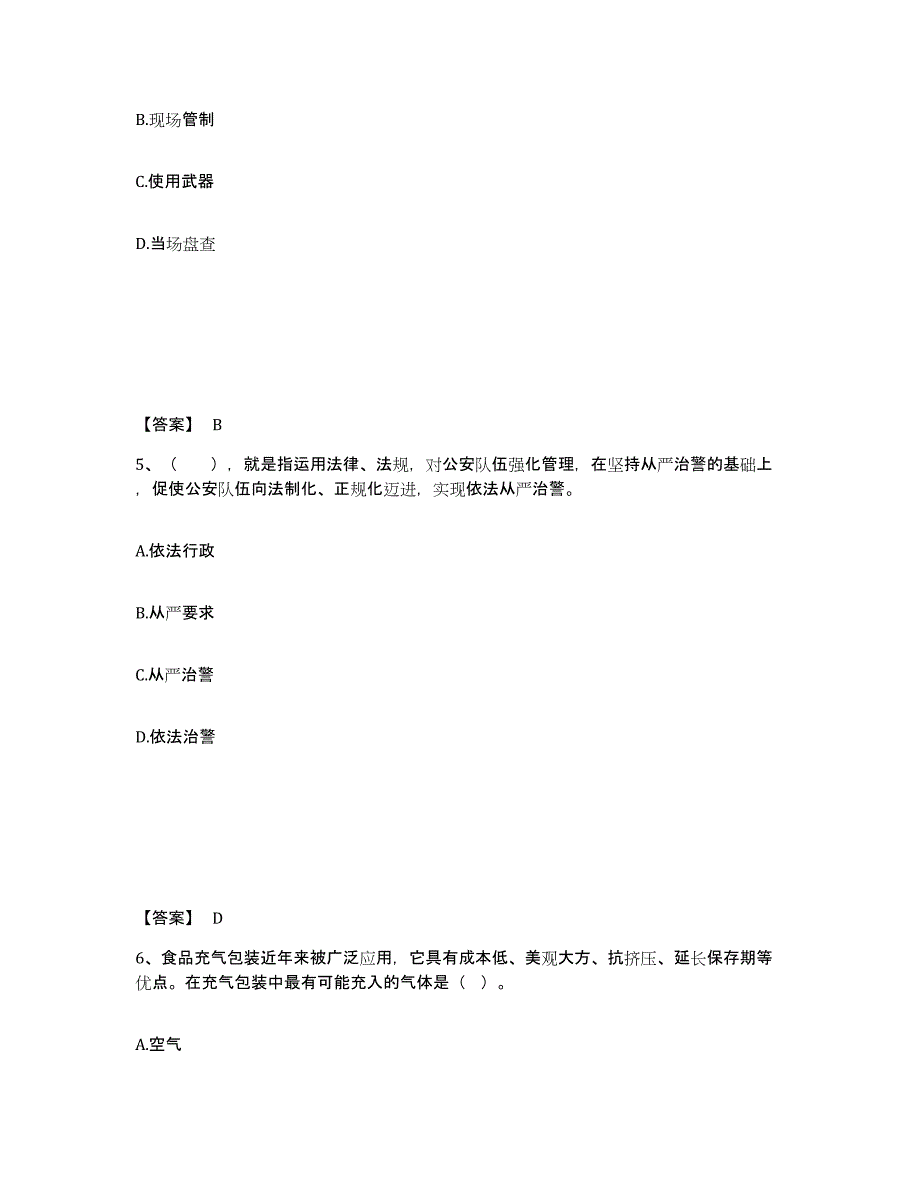 B.现场管制

C.使用武器

D.当场盘查

【答案】 B

5、（ ），就是指运用法律、法规，对公安队伍强化管理，在坚持从严治警的基础上，促使公安队伍向法制化、正规化迈进，实现依法从严治警。

A.依法行政

B.从严要求

C.从严治警

D.依法治警

【答案】 D

6、食品充气包装近年来被广泛应用，它具有成本低、美观大方、抗挤压、延长保存期等优点。在充气包装中最有可能充入的气体是（ ）。

A.空气